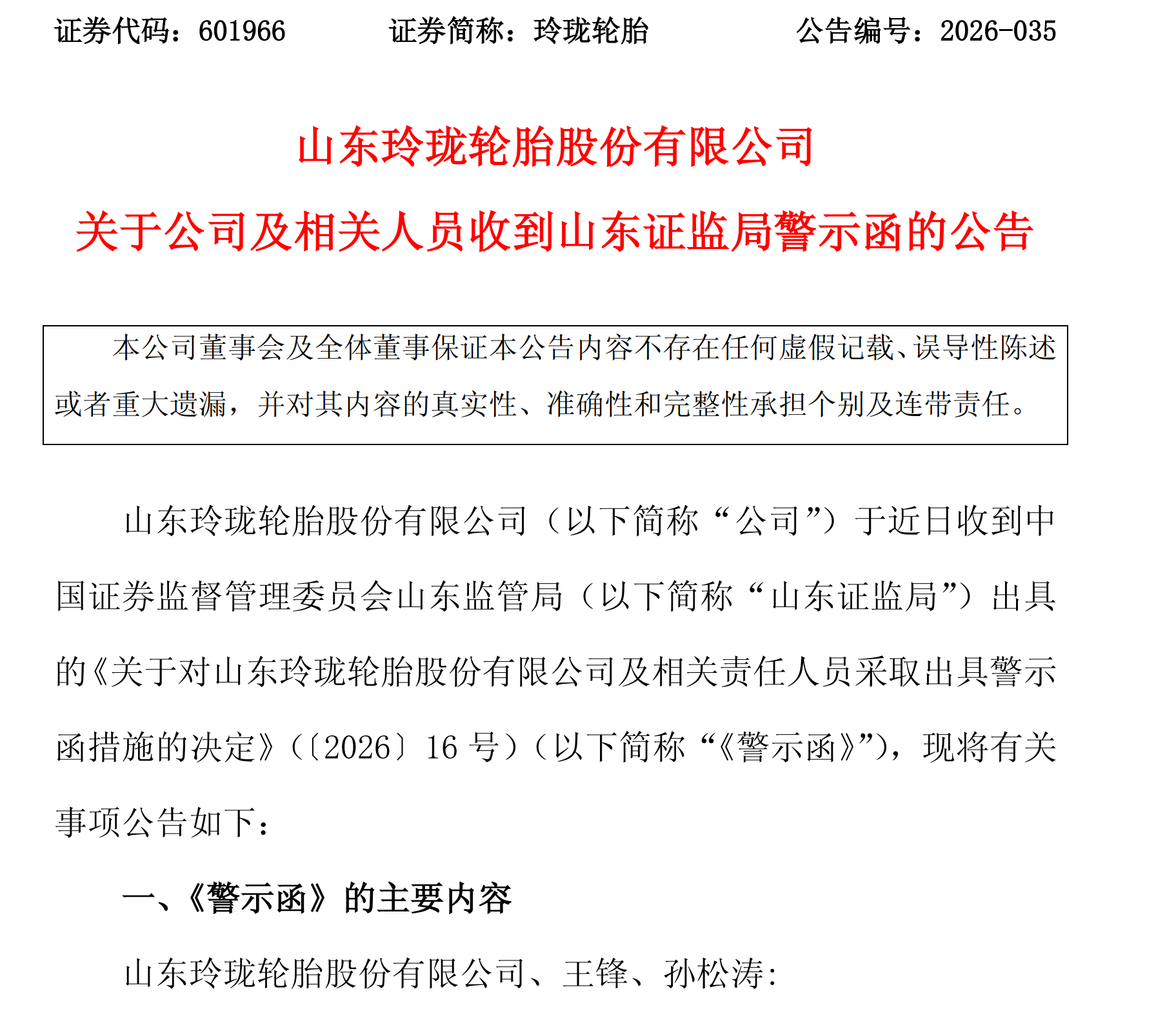 证券代码：601966　　证券简称：玲珑轮胎　　公告编号：2026-035

山东玲珑轮胎股份有限公司

关于公司及相关人员收到山东证监局警示函的公告

本公司董事会及全体董事保证本公告内容不存在任何虚假记载、误导性陈述或者重大遗漏，并对其内容的真实性、准确性和完整性承担个别及连带责任。

山东玲珑轮胎股份有限公司（以下简称“公司”）于近日收到中国证券监督管理委员会山东监管局（以下简称“山东证监局”）出具的《关于对山东玲珑轮胎股份有限公司及相关责任人员采取出具警示函措施的决定》（〔2026〕16 号）（以下简称“《警示函》”），现将有关事项公告如下：

一、《警示函》的主要内容

山东玲珑轮胎股份有限公司、王锋、孙松涛: